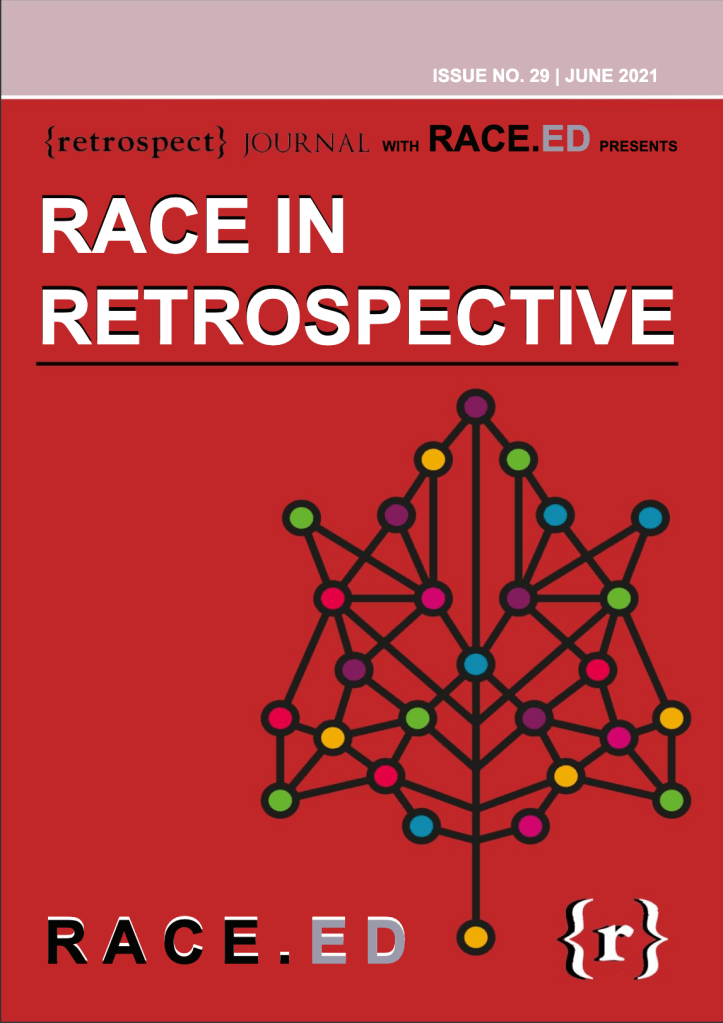 ISSUE NO. 29 | JUNE 2021

{retrospect} JOURNAL WITH RACE.ED PRESENTS

RACE IN RETROSPECTIVE

RACE.ED

{r}